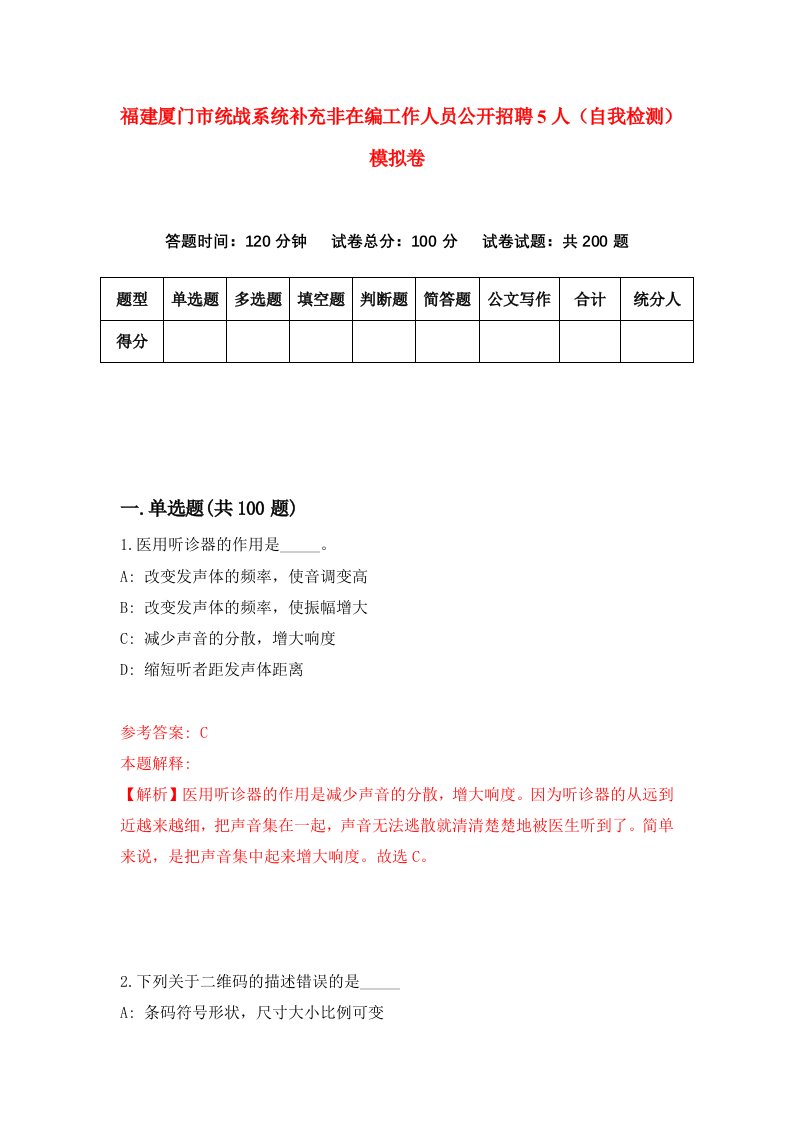 福建厦门市统战系统补充非在编工作人员公开招聘5人（自我检测）模拟卷

答题时间：120分钟　　试卷总分：100分　　试卷试题：共200题

| 题型 | 单选题 | 多选题 | 填空题 | 判断题 | 简答题 | 公文写作 | 合计 | 统分人 |
|---|---|---|---|---|---|---|---|---|
| 得分 | | | | | | | | |

一.单选题(共100题)

1.医用听诊器的作用是_____。
A: 改变发声体的频率，使音调变高
B: 改变发声体的频率，使振幅增大
C: 减少声音的分散，增大响度
D: 缩短听者距发声体距离

参考答案: C
本题解释:
【解析】医用听诊器的作用是减少声音的分散，增大响度。因为听诊器的从远到近越来越细，把声音集在一起，声音无法逃散就清清楚楚地被医生听到了。简单来说，是把声音集中起来增大响度。故选C。

2.下列关于二维码的描述错误的是_____
A: 条码符号形状，尺寸大小比例可变